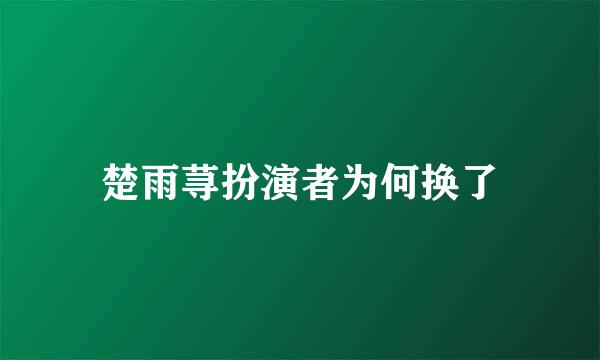 楚雨荨扮演者为何换了